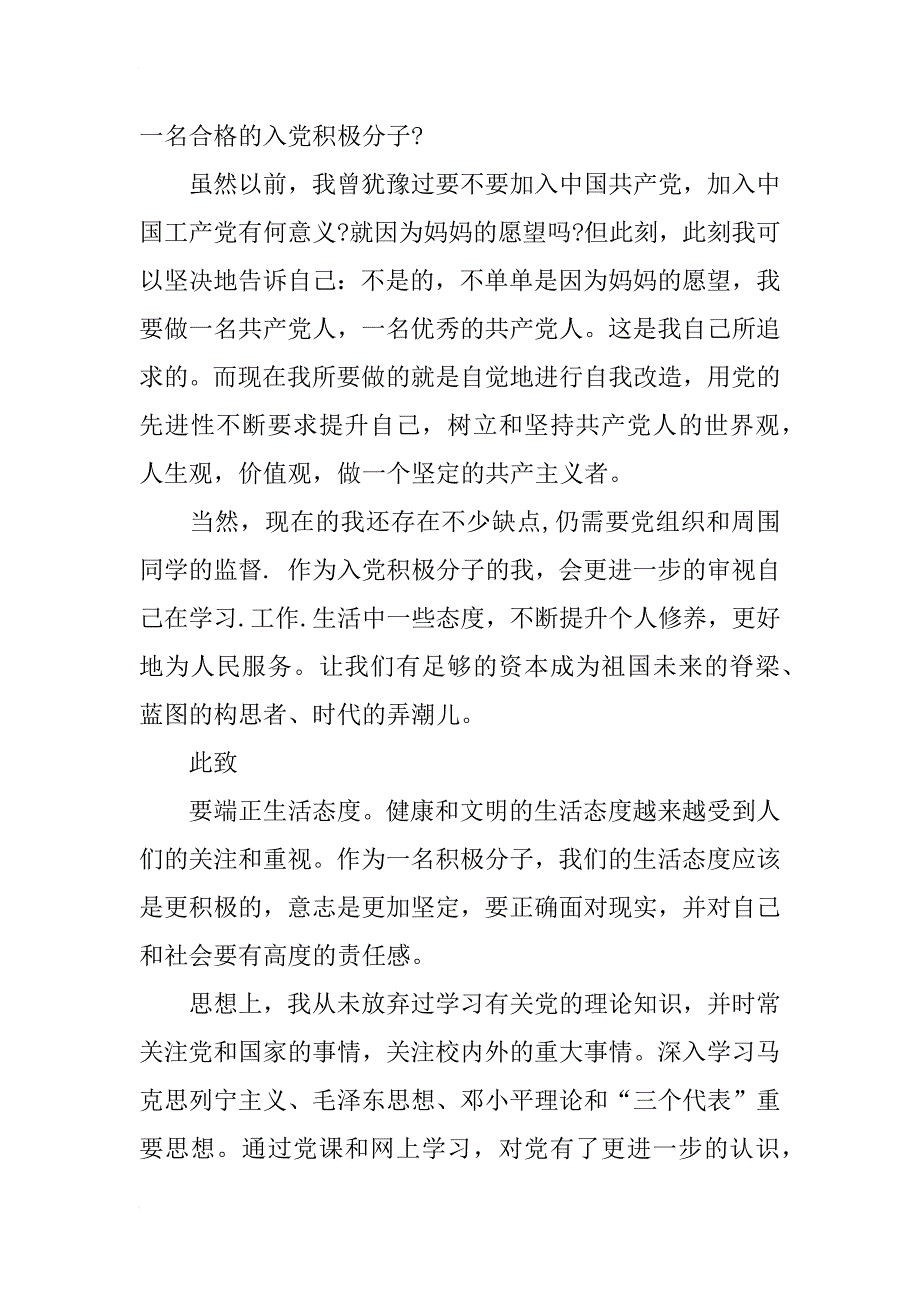 一名合格的入党积极分子?

虽然以前，我曾犹豫过要不要加入中国共产党，加入中国工产党有何意义?就因为妈妈的愿望吗?但此刻，此刻我可以坚决地告诉自己：不是的，不单单是因为妈妈的愿望，我要做一名共产党人，一名优秀的共产党人。这是我自己所追求的。而现在我所要做的就是自觉地进行自我改造，用党的先进性不断要求提升自己，树立和坚持共产党人的世界观，人生观，价值观，做一个坚定的共产主义者。

当然，现在的我还存在不少缺点,仍需要党组织和周围同学的监督. 作为入党积极分子的我，会更进一步的审视自己在学习.工作.生活中一些态度，不断提升个人修养，更好地为人民服务。让我们有足够的资本成为祖国未来的脊梁、蓝图的构思者、时代的弄潮儿。

此致

要端正生活态度。健康和文明的生活态度越来越受到人们的关注和重视。作为一名积极分子，我们的生活态度应该是更积极的，意志是更加坚定，要正确面对现实，并对自己和社会要有高度的责任感。

思想上，我从未放弃过学习有关党的理论知识，并时常关注党和国家的事情，关注校内外的重大事情。深入学习马克思列宁主义、毛泽东思想、邓小平理论和“三个代表”重要思想。通过党课和网上学习，对党有了更进一步的认识，